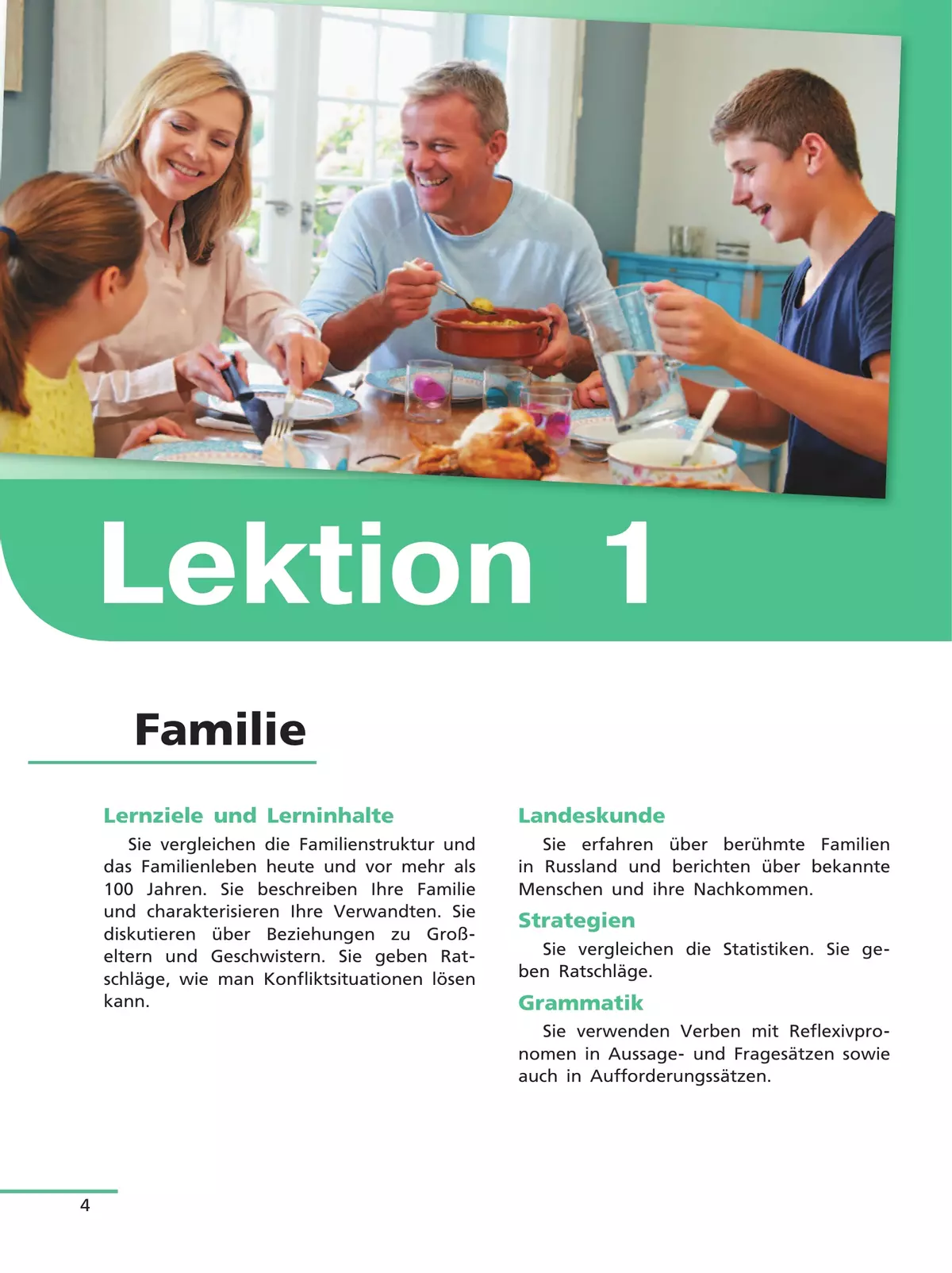 Lektion 1

Familie

Lernziele und Lerninhalte

Sie vergleichen die Familienstruktur und das Familienleben heute und vor mehr als 100 Jahren. Sie beschreiben Ihre Familie und charakterisieren Ihre Verwandten. Sie diskutieren über Beziehungen zu Großeltern und Geschwistern. Sie geben Ratschläge, wie man Konfliktsituationen lösen kann.

Landeskunde

Sie erfahren über berühmte Familien in Russland und berichten über bekannte Menschen und ihre Nachkommen.

Strategien

Sie vergleichen die Statistiken. Sie geben Ratschläge.

Grammatik

Sie verwenden Verben mit Reflexivpronomen in Aussage- und Fragesätzen sowie auch in Aufforderungssätzen.

4